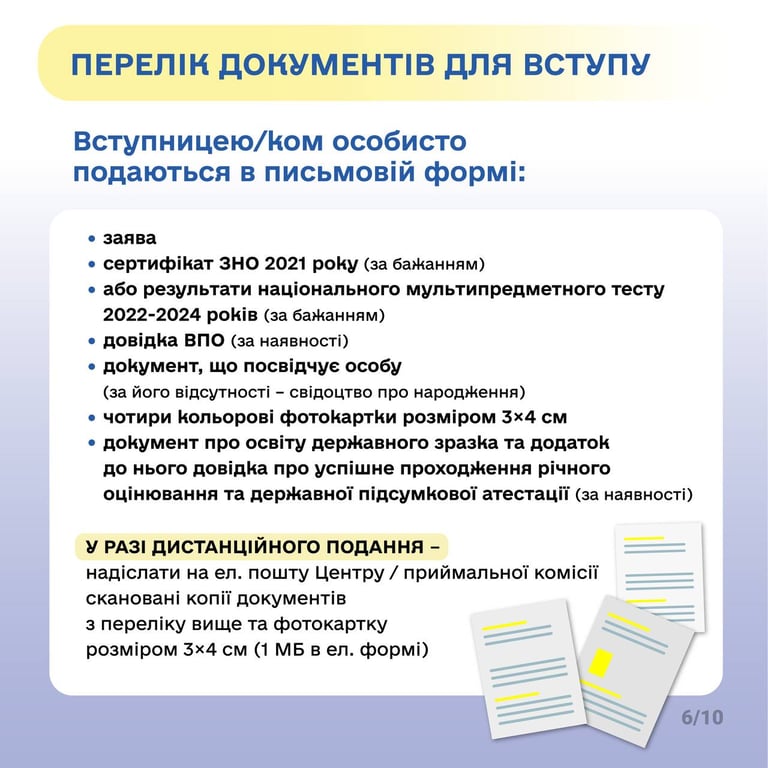 ПЕРЕЛІК ДОКУМЕНТІВ ДЛЯ ВСТУПУ

Вступницею/ком особисто подаються в письмовій формі:

• заява
• сертифікат ЗНО 2021 року (за бажанням)
• або результати національного мультипредметного тесту 2022-2024 років (за бажанням)
• довідка ВПО (за наявності)
• документ, що посвідчує особу (за його відсутності – свідоцтво про народження)
• чотири кольорові фотокартки розміром 3×4 см
• документ про освіту державного зразка та додаток до нього довідка про успішне проходження річного оцінювання та державної підсумкової атестації (за наявності)

У РАЗІ ДИСТАНЦІЙНОГО ПОДАННЯ – надіслати на ел. пошту Центру / приймальної комісії скановані копії документів з переліку вище та фотокартку розміром 3×4 см (1 МБ в ел. формі)

6/10